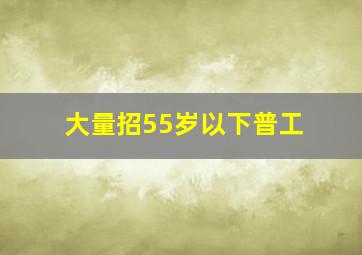 大量招55岁以下普工